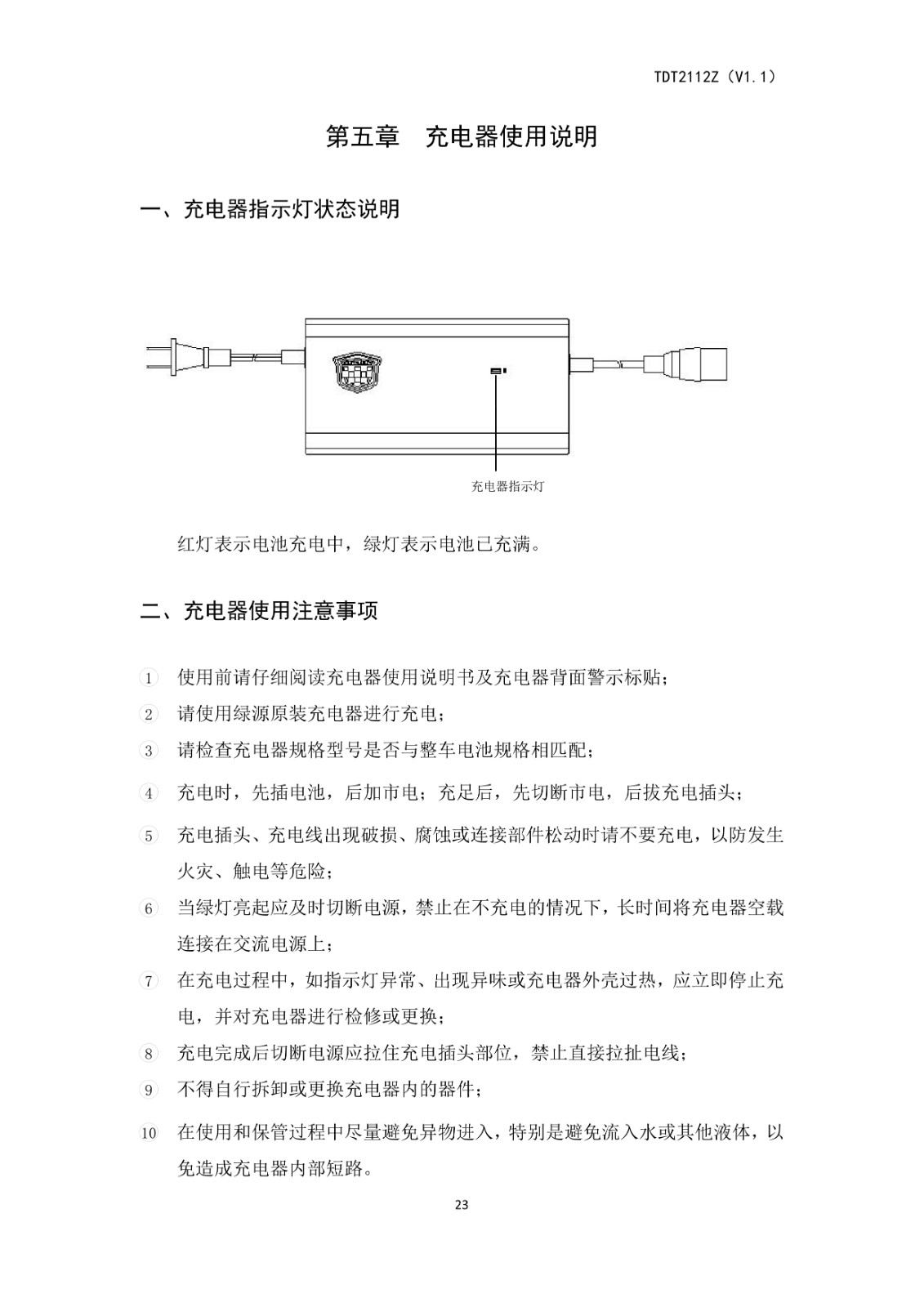 TDT2112Z（V1.1）

第五章　充电器使用说明

一、充电器指示灯状态说明

充电器指示灯

红灯表示电池充电中，绿灯表示电池已充满。

二、充电器使用注意事项

① 使用前请仔细阅读充电器使用说明书及充电器背面警示标贴；
② 请使用绿源原装充电器进行充电；
③ 请检查充电器规格型号是否与整车电池规格相匹配；
④ 充电时，先插电池，后加市电；充足后，先切断市电，后拔充电插头；
⑤ 充电插头、充电线出现破损、腐蚀或连接部件松动时请不要充电，以防发生火灾、触电等危险；
⑥ 当绿灯亮起应及时切断电源，禁止在不充电的情况下，长时间将充电器空载连接在交流电源上；
⑦ 在充电过程中，如指示灯异常、出现异味或充电器外壳过热，应立即停止充电，并对充电器进行检修或更换；
⑧ 充电完成后切断电源应拉住充电插头部位，禁止直接拉扯电线；
⑨ 不得自行拆卸或更换充电器内的器件；
⑩ 在使用和保管过程中尽量避免异物进入，特别是避免流入水或其他液体，以免造成充电器内部短路。

23